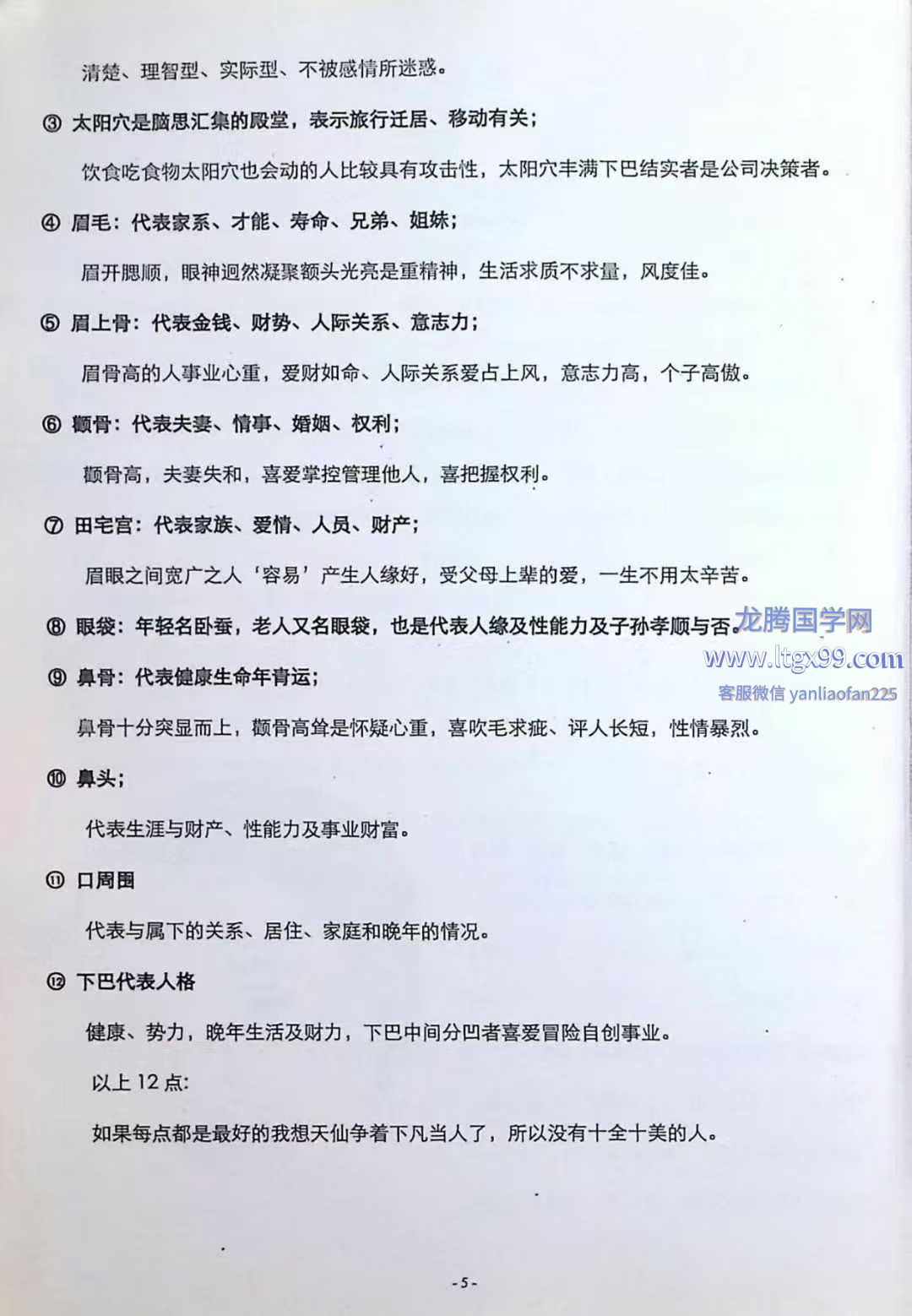 清楚、理智型、实际型、不被感情所迷惑。

③ 太阳穴是脑思汇集的殿堂，表示旅行迁居、移动有关；

饮食吃食物太阳穴也会动的人比较具有攻击性，太阳穴丰满下巴结实者是公司决策者。

④ 眉毛：代表家系、才能、寿命、兄弟、姐妹；

眉开腮顺，眼神迥然凝聚额头光亮是重精神，生活求质不求量，风度佳。

⑤ 眉上骨：代表金钱、财势、人际关系、意志力；

眉骨高的人事业心重，爱财如命、人际关系爱占上风，意志力高，个子高傲。

⑥ 颧骨：代表夫妻、情事、婚姻、权利；

颧骨高，夫妻失和，喜爱掌控管理他人，喜把握权利。

⑦ 田宅宫：代表家族、爱情、人员、财产；

眉眼之间宽广之人‘容易’产生人缘好，受父母上辈的爱，一生不用太辛苦。

⑧ 眼袋：年轻名卧蚕，老人又名眼袋，也是代表人缘及性能力及子孙孝顺与否。

龙腾国学网
www.ltgx99.com
客服微信 yanliaofan225

⑨ 鼻骨：代表健康生命年青运；

鼻骨十分突显而上，颧骨高耸是怀疑心重，喜吹毛求疵、评人长短，性情暴烈。

⑩ 鼻头；

代表生涯与财产、性能力及事业财富。

⑪ 口周围

代表与属下的关系、居住、家庭和晚年的情况。

⑫ 下巴代表人格

健康、势力，晚年生活及财力，下巴中间分凹者喜爱冒险自创事业。

以上 12 点:

如果每点都是最好的我想天仙争着下凡当人了，所以没有十全十美的人。

-5-